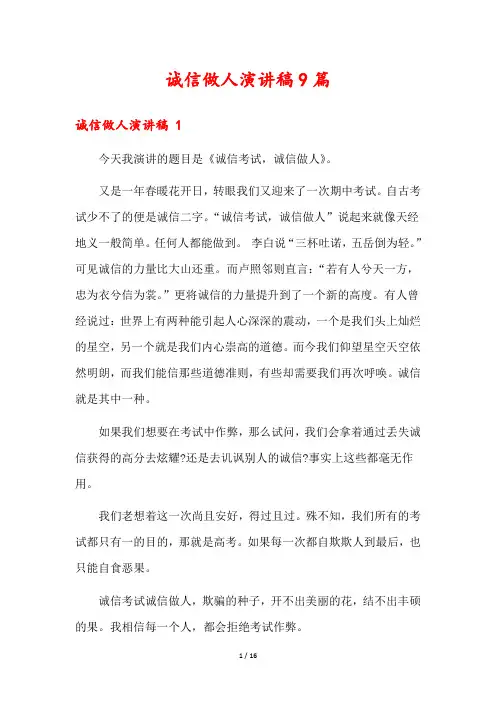 诚信做人演讲稿9篇

诚信做人演讲稿 1

今天我演讲的题目是《诚信考试，诚信做人》。

又是一年春暖花开日，转眼我们又迎来了一次期中考试。自古考试少不了的便是诚信二字。“诚信考试，诚信做人”说起来就像天经地义一般简单。任何人都能做到。 李白说“三杯吐诺，五岳倒为轻。”可见诚信的力量比大山还重。而卢照邻则直言：“若有人兮天一方，忠为衣兮信为裳。”更将诚信的力量提升到了一个新的高度。有人曾经说过：世界上有两种能引起人心深深的震动，一个是我们头上灿烂的星空，另一个就是我们内心崇高的道德。而今我们仰望星空天空依然明朗，而我们能信那些道德准则，有些却需要我们再次呼唤。诚信就是其中一种。

如果我们想要在考试中作弊，那么试问，我们会拿着通过丢失诚信获得的高分去炫耀?还是去讥讽别人的诚信?事实上这些都毫无作用。

我们老想着这一次尚且安好，得过且过。殊不知，我们所有的考试都只有一的目的，那就是高考。如果每一次都自欺欺人到最后，也只能自食恶果。

诚信考试诚信做人，欺骗的种子，开不出美丽的花，结不出丰硕的果。我相信每一个人，都会拒绝考试作弊。

1 / 16